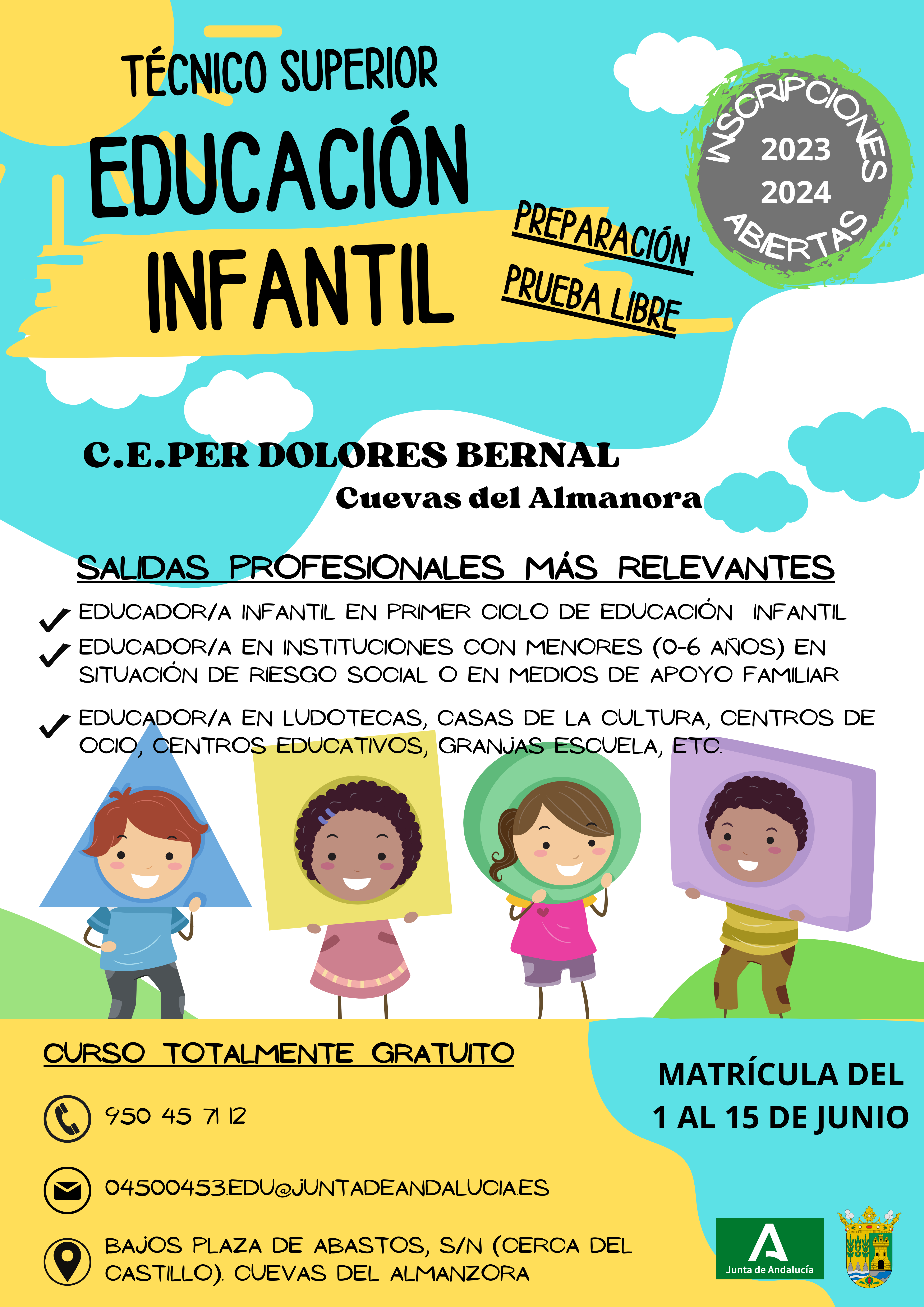 TÉCNICO SUPERIOR
EDUCACIÓN INFANTIL

PREPARACIÓN
PRUEBA LIBRE

INSCRIPCIONES
2023
2024
ABIERTAS

C.E.PER DOLORES BERNAL
Cuevas del Almanora

SALIDAS PROFESIONALES MÁS RELEVANTES

EDUCADOR/A INFANTIL EN PRIMER CICLO DE EDUCACIÓN INFANTIL

EDUCADOR/A EN INSTITUCIONES CON MENORES (0-6 AÑOS) EN SITUACIÓN DE RIESGO SOCIAL O EN MEDIOS DE APOYO FAMILIAR

EDUCADOR/A EN LUDOTECAS, CASAS DE LA CULTURA, CENTROS DE OCIO, CENTROS EDUCATIVOS, GRANJAS ESCUELA, ETC.

CURSO TOTALMENTE GRATUITO

950 45 71 12

04500453.EDU@JUNTADEANDALUCIA.ES

BAJOS PLAZA DE ABASTOS, S/N (CERCA DEL CASTILLO). CUEVAS DEL ALMANZORA

MATRÍCULA DEL
1 AL 15 DE JUNIO

Junta de Andalucía